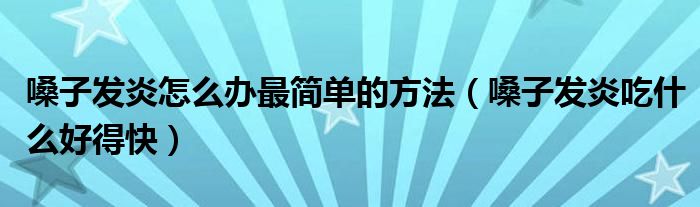 嗓子发炎怎么办最简单的方法（嗓子发炎吃什么好得快）